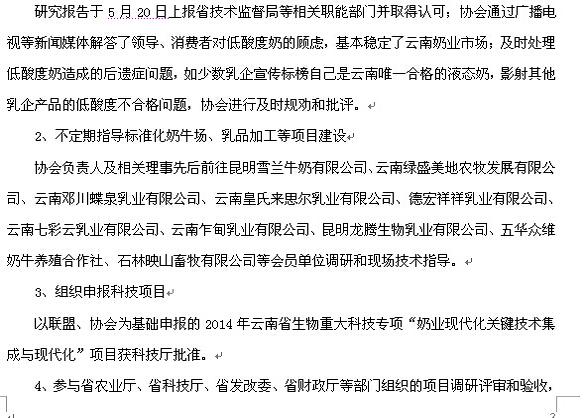 研究报告于 5 月 20 日上报省技术监督局等相关职能部门并取得认可；协会通过广播电视等新闻媒体解答了领导、消费者对低酸度奶的顾虑，基本稳定了云南奶业市场；及时处理低酸度奶造成的后遗症问题，如少数乳企宣传标榜自己是云南唯一合格的液态奶，影射其他乳企产品的低酸度不合格问题，协会进行及时规劝和批评。

2、不定期指导标准化奶牛场、乳品加工等项目建设

协会负责人及相关理事先后前往昆明雪兰牛奶有限公司、云南绿盛美地农牧发展有限公司、云南邓川蝶泉乳业有限公司、云南皇氏来思尔乳业有限公司、德宏祥祥乳业有限公司、云南七彩云乳业有限公司、云南乍甸乳业有限公司、昆明龙腾生物乳业有限公司、五华众维奶牛养殖合作社、石林映山畜牧有限公司等会员单位调研和现场技术指导。

3、组织申报科技项目

以联盟、协会为基础申报的 2014 年云南省生物重大科技专项“奶业现代化关键技术集成与现代化”项目获科技厅批准。

4、参与省农业厅、省科技厅、省发改委、省财政厅等部门组织的项目调研评审和验收，